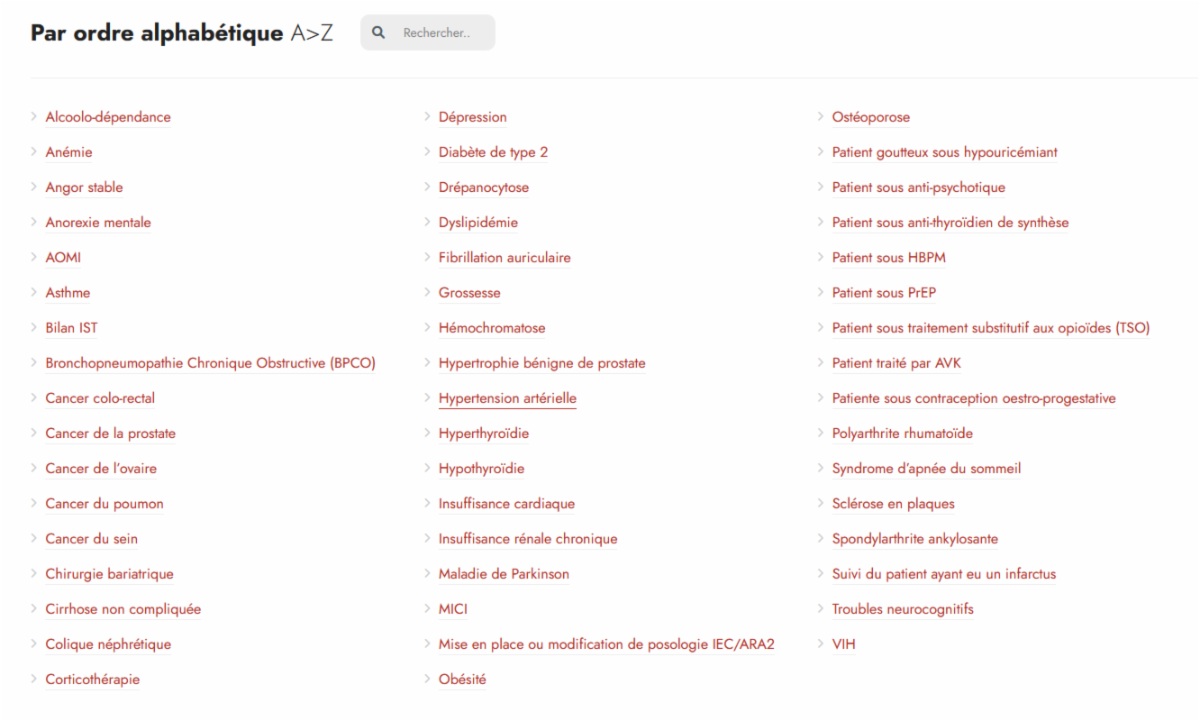 Par ordre alphabétique A>Z

Rechercher..

Alcoolo-dépendance
Anémie
Angor stable
Anorexie mentale
AOMI
Asthme
Bilan IST
Bronchopneumopathie Chronique Obstructive (BPCO)
Cancer colo-rectal
Cancer de la prostate
Cancer de l'ovaire
Cancer du poumon
Cancer du sein
Chirurgie bariatrique
Cirrhose non compliquée
Colique néphrétique
Corticothérapie

Dépression
Diabète de type 2
Drépanocytose
Dyslipidémie
Fibrillation auriculaire
Grossesse
Hémochromatose
Hypertrophie bénigne de prostate
Hypertension artérielle
Hyperthyroïdie
Hypothyroïdie
Insuffisance cardiaque
Insuffisance rénale chronique
Maladie de Parkinson
MICI
Mise en place ou modification de posologie IEC/ARA2
Obésité

Ostéoporose
Patient goutteux sous hypouricémiant
Patient sous anti-psychotique
Patient sous anti-thyroïdien de synthèse
Patient sous HBPM
Patient sous PrEP
Patient sous traitement substitutif aux opioïdes (TSO)
Patient traité par AVK
Patiente sous contraception oestro-progestative
Polyarthrite rhumatoïde
Syndrome d'apnée du sommeil
Sclérose en plaques
Spondylarthrite ankylosante
Suivi du patient ayant eu un infarctus
Troubles neurocognitifs
VIH